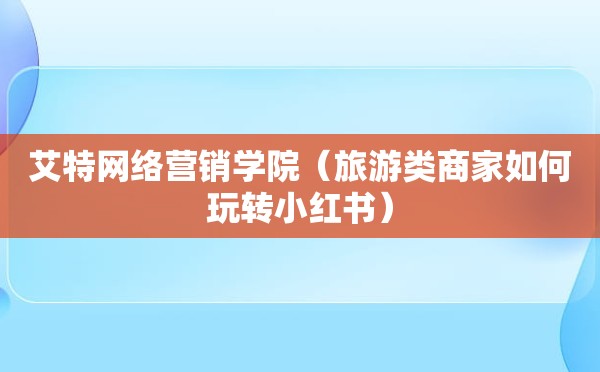 艾特网络营销学院（旅游类商家如何玩转小红书）